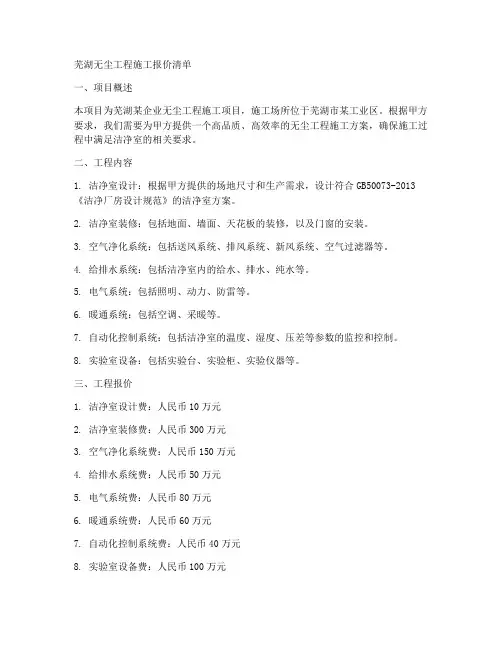 芜湖无尘工程施工报价清单

一、项目概述

本项目为芜湖某企业无尘工程施工项目，施工场所位于芜湖市某工业区。根据甲方要求，我们需要为甲方提供一个高品质、高效率的无尘工程施工方案，确保施工过程中满足洁净室的相关要求。

二、工程内容

1. 洁净室设计：根据甲方提供的场地尺寸和生产需求，设计符合 GB50073-2013《洁净厂房设计规范》的洁净室方案。

2. 洁净室装修：包括地面、墙面、天花板的装修，以及门窗的安装。

3. 空气净化系统：包括送风系统、排风系统、新风系统、空气过滤器等。

4. 给排水系统：包括洁净室内的给水、排水、纯水等。

5. 电气系统：包括照明、动力、防雷等。

6. 暖通系统：包括空调、采暖等。

7. 自动化控制系统：包括洁净室的温度、湿度、压差等参数的监控和控制。

8. 实验室设备：包括实验台、实验柜、实验仪器等。

三、工程报价

1. 洁净室设计费：人民币 10 万元

2. 洁净室装修费：人民币 300 万元

3. 空气净化系统费：人民币 150 万元

4. 给排水系统费：人民币 50 万元

5. 电气系统费：人民币 80 万元

6. 暖通系统费：人民币 60 万元

7. 自动化控制系统费：人民币 40 万元

8. 实验室设备费：人民币 100 万元